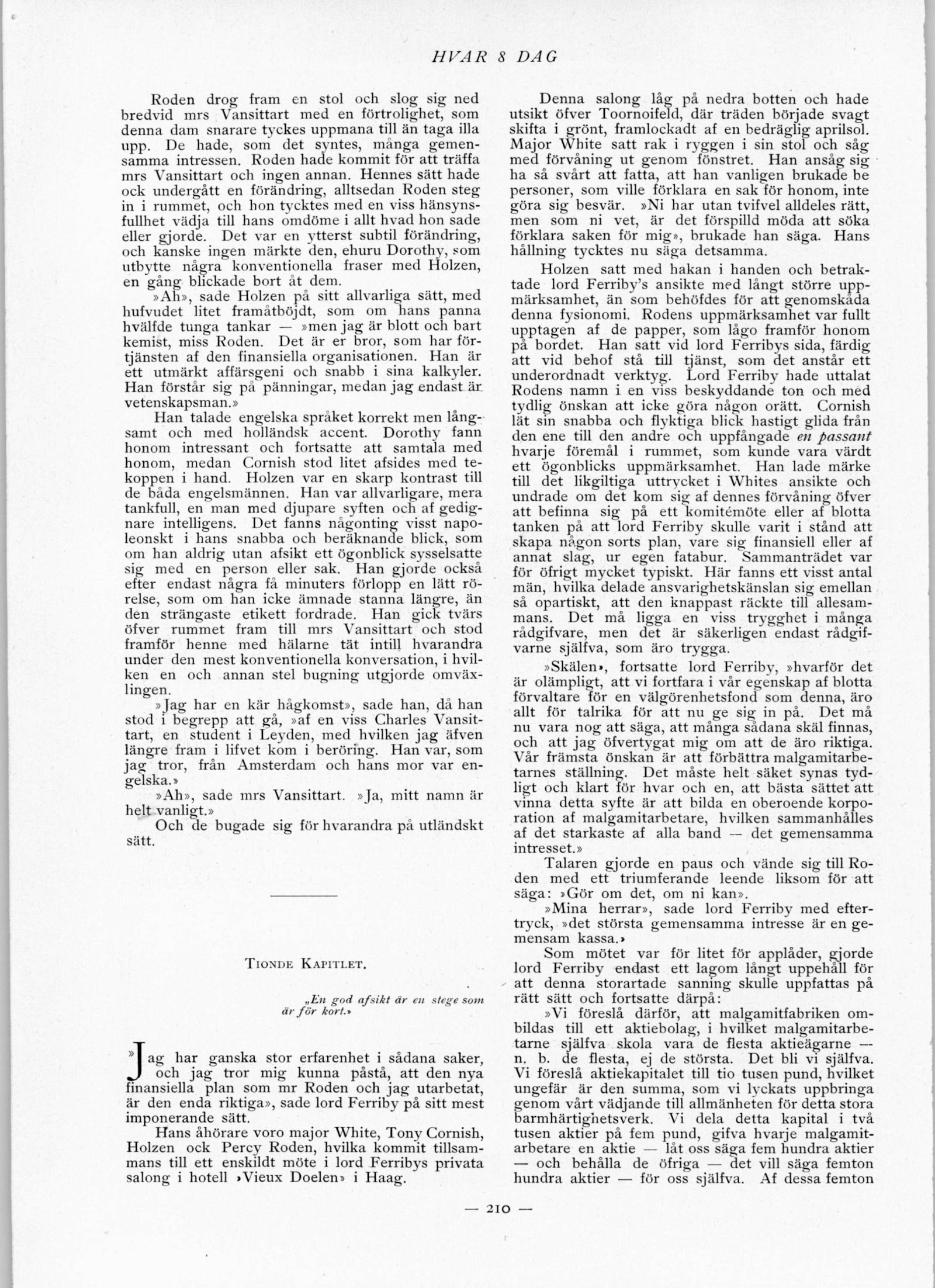 HVAR 8 DAG

Roden drog fram en stol och slog sig ned bredvid mrs Vansittart med en förtrolighet, som denna dam snarare tyckes uppmana till än taga illa upp. De hade, som det syntes, många gemensamma intressen. Roden hade kommit för att träffa mrs Vansittart och ingen annan. Hennes sätt hade ock undergått en förändring, alltsedan Roden steg in i rummet, och hon tycktes med en viss hänsynsfullhet vädja till hans omdöme i allt hvad hon sade eller gjorde. Det var en ytterst subtil förändring, och kanske ingen märkte den, ehuru Dorothy, som utbytte några konventionella fraser med Holzen, en gång blickade bort åt dem.

»Ah», sade Holzen på sitt allvarliga sätt, med hufvudet litet framåtböjdt, som om hans panna hvälfde tunga tankar — »men jag är blott och bart kemist, miss Roden. Det är er bror, som har förtjänsten af den finansiella organisationen. Han är ett utmärkt affärsgeni och snabb i sina kalkyler. Han förstår sig på pänningar, medan jag endast är vetenskapsman.»

Han talade engelska språket korrekt men långsamt och med holländsk accent. Dorothy fann honom intressant och fortsatte att samtala med honom, medan Cornish stod litet afsides med tekoppen i hand. Holzen var en skarp kontrast till de båda engelsmännen. Han var allvarligare, mera tankfull, en man med djupare syften och af gedignare intelligens. Det fanns någonting visst napoleonskt i hans snabba och beräknande blick, som om han aldrig utan afsikt ett ögonblick sysselsatte sig med en person eller sak. Han gjorde också efter endast några få minuters förlopp en lätt rörelse, som om han icke ämnade stanna längre, än den strängaste etikett fordrade. Han gick tvärs öfver rummet fram till mrs Vansittart och stod framför henne med hälarne tät intill hvarandra under den mest konventionella konversation, i hvilken en och annan stel bugning utgjorde omväxlingen.

»Jag har en kär hågkomst», sade han, då han stod i begrepp att gå, »af en viss Charles Vansittart, en student i Leyden, med hvilken jag äfven längre fram i lifvet kom i beröring. Han var, som jag tror, från Amsterdam och hans mor var engelska.»

»Ah», sade mrs Vansittart. »Ja, mitt namn är helt vanligt.»

Och de bugade sig för hvarandra på utländskt sätt.

TIONDE KAPITLET.

„En god afsikt är en stege som är för kort.»

»Jag har ganska stor erfarenhet i sådana saker, och jag tror mig kunna påstå, att den nya finansiella plan som mr Roden och jag utarbetat, är den enda riktiga», sade lord Ferriby på sitt mest imponerande sätt.

Hans åhörare voro major White, Tony Cornish, Holzen ock Percy Roden, hvilka kommit tillsammans till ett enskildt möte i lord Ferribys privata salong i hotell »Vieux Doelen» i Haag.

Denna salong låg på nedra botten och hade utsikt öfver Toornoifeld, där träden började svagt skifta i grönt, framlockadt af en bedräglig aprilsol. Major White satt rak i ryggen i sin stol och såg med förvåning ut genom fönstret. Han ansåg sig ha så svårt att fatta, att han vanligen brukade be personer, som ville förklara en sak för honom, inte göra sig besvär. »Ni har utan tvifvel alldeles rätt, men som ni vet, är det förspilld möda att söka förklara saken för mig», brukade han säga. Hans hållning tycktes nu säga detsamma.

Holzen satt med hakan i handen och betraktade lord Ferriby's ansikte med långt större uppmärksamhet, än som behöfdes för att genomskåda denna fysionomi. Rodens uppmärksamhet var fullt upptagen af de papper, som lågo framför honom på bordet. Han satt vid lord Ferribys sida, färdig att vid behof stå till tjänst, som det anstår ett underordnadt verktyg. Lord Ferriby hade uttalat Rodens namn i en viss beskyddande ton och med tydlig önskan att icke göra någon orätt. Cornish lät sin snabba och flyktiga blick hastigt glida från den ene till den andre och uppfångade en passant hvarje föremål i rummet, som kunde vara värdt ett ögonblicks uppmärksamhet. Han lade märke till det likgiltiga uttrycket i Whites ansikte och undrade om det kom sig af dennes förvåning öfver att befinna sig på ett komitémöte eller af blotta tanken på att lord Ferriby skulle varit i stånd att skapa någon sorts plan, vare sig finansiell eller af annat slag, ur egen fatabur. Sammanträdet var för öfrigt mycket typiskt. Här fanns ett visst antal män, hvilka delade ansvarighetskänslan sig emellan så opartiskt, att den knappast räckte till allesammans. Det må ligga en viss trygghet i många rådgifvare, men det är säkerligen endast rådgifvarne själfva, som äro trygga.

»Skälen», fortsatte lord Ferriby, »hvarför det är olämpligt, att vi fortfara i vår egenskap af blotta förvaltare för en välgörenhetsfond som denna, äro allt för talrika för att nu ge sig in på. Det må nu vara nog att säga, att många sådana skäl finnas, och att jag öfvertygat mig om att de äro riktiga. Vår främsta önskan är att förbättra malgamitarbetarnes ställning. Det måste helt säket synas tydligt och klart för hvar och en, att bästa sättet att vinna detta syfte är att bilda en oberoende korporation af malgamitarbetare, hvilken sammanhålles af det starkaste af alla band — det gemensamma intresset.»

Talaren gjorde en paus och vände sig till Roden med ett triumferande leende liksom för att säga: »Gör om det, om ni kan».

»Mina herrar», sade lord Ferriby med eftertryck, »det största gemensamma intresse är en gemensam kassa.»

Som mötet var för litet för applåder, gjorde lord Ferriby endast ett lagom långt uppehåll för att denna storartade sanning skulle uppfattas på rätt sätt och fortsatte därpå:

»Vi föreslå därför, att malgamitfabriken ombildas till ett aktiebolag, i hvilket malgamitarbetarne själfva skola vara de flesta aktieägarne — n. b. de flesta, ej de största. Det bli vi själfva. Vi föreslå aktiekapitalet till tio tusen pund, hvilket ungefär är den summa, som vi lyckats uppbringa genom vårt vädjande till allmänheten för detta stora barmhärtighetsverk. Vi dela detta kapital i två tusen aktier på fem pund, gifva hvarje malgamitarbetare en aktie — låt oss säga fem hundra aktier — och behålla de öfriga — det vill säga femton hundra aktier — för oss själfva. Af dessa femton

— 210 —